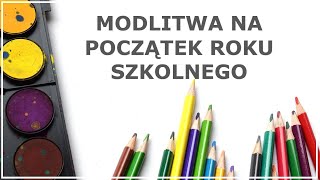 MODLITWA NA POCZĄTEK ROKU SZKOLNEGO